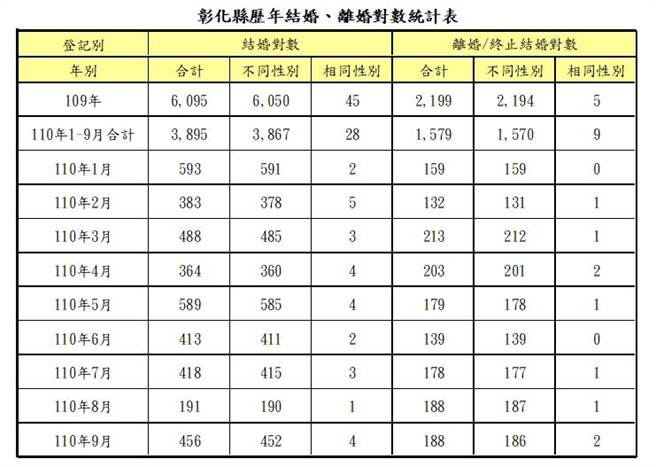 彰化縣歷年結婚、離婚對數統計表

| 登記別 | 結婚對數 | | | 離婚/終止結婚對數 | | |
|---|---|---|---|---|---|---|
| 年別 | 合計 | 不同性別 | 相同性別 | 合計 | 不同性別 | 相同性別 |
| 109年 | 6,095 | 6,050 | 45 | 2,199 | 2,194 | 5 |
| 110年1-9月合計 | 3,895 | 3,867 | 28 | 1,579 | 1,570 | 9 |
| 110年1月 | 593 | 591 | 2 | 159 | 159 | 0 |
| 110年2月 | 383 | 378 | 5 | 132 | 131 | 1 |
| 110年3月 | 488 | 485 | 3 | 213 | 212 | 1 |
| 110年4月 | 364 | 360 | 4 | 203 | 201 | 2 |
| 110年5月 | 589 | 585 | 4 | 179 | 178 | 1 |
| 110年6月 | 413 | 411 | 2 | 139 | 139 | 0 |
| 110年7月 | 418 | 415 | 3 | 178 | 177 | 1 |
| 110年8月 | 191 | 190 | 1 | 188 | 187 | 1 |
| 110年9月 | 456 | 452 | 4 | 188 | 186 | 2 |